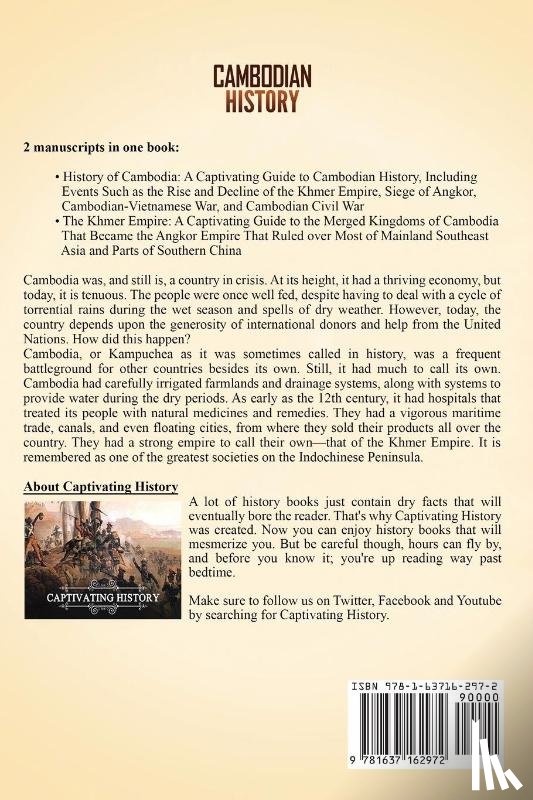 CAMBODIAN HISTORY

2 manuscripts in one book:

• History of Cambodia: A Captivating Guide to Cambodian History, Including Events Such as the Rise and Decline of the Khmer Empire, Siege of Angkor, Cambodian-Vietnamese War, and Cambodian Civil War
• The Khmer Empire: A Captivating Guide to the Merged Kingdoms of Cambodia That Became the Angkor Empire That Ruled over Most of Mainland Southeast Asia and Parts of Southern China

Cambodia was, and still is, a country in crisis. At its height, it had a thriving economy, but today, it is tenuous. The people were once well fed, despite having to deal with a cycle of torrential rains during the wet season and spells of dry weather. However, today, the country depends upon the generosity of international donors and help from the United Nations. How did this happen?
Cambodia, or Kampuchea as it was sometimes called in history, was a frequent battleground for other countries besides its own. Still, it had much to call its own. Cambodia had carefully irrigated farmlands and drainage systems, along with systems to provide water during the dry periods. As early as the 12th century, it had hospitals that treated its people with natural medicines and remedies. They had a vigorous maritime trade, canals, and even floating cities, from where they sold their products all over the country. They had a strong empire to call their own—that of the Khmer Empire. It is remembered as one of the greatest societies on the Indochinese Peninsula.

About Captivating History

CAPTIVATING HISTORY

A lot of history books just contain dry facts that will eventually bore the reader. That's why Captivating History was created. Now you can enjoy history books that will mesmerize you. But be careful though, hours can fly by, and before you know it; you're up reading way past bedtime.

Make sure to follow us on Twitter, Facebook and Youtube by searching for Captivating History.

ISBN 978-1-63716-297-2
90000
9 781637 162972